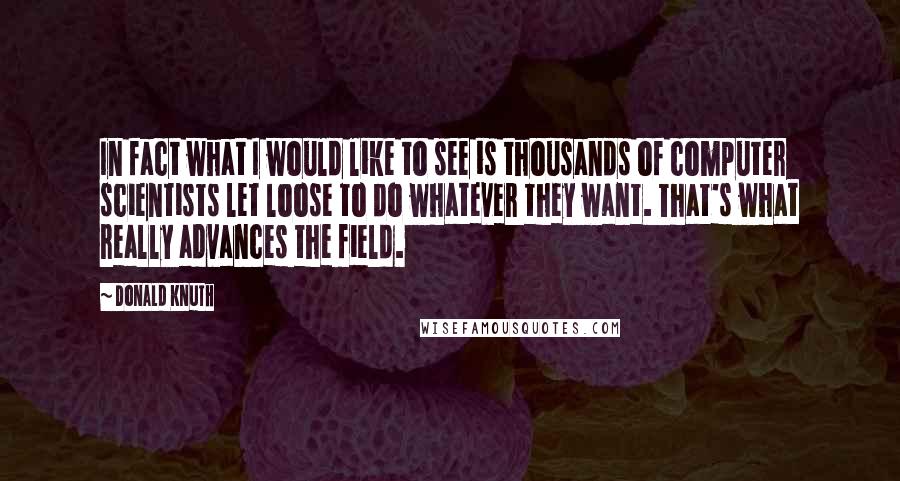 IN FACT WHAT I WOULD LIKE TO SEE IS THOUSANDS OF COMPUTER SCIENTISTS LET LOOSE TO DO WHATEVER THEY WANT. THAT'S WHAT REALLY ADVANCES THE FIELD.

~ DONALD KNUTH

WISEFAMOUSQUOTES.COM